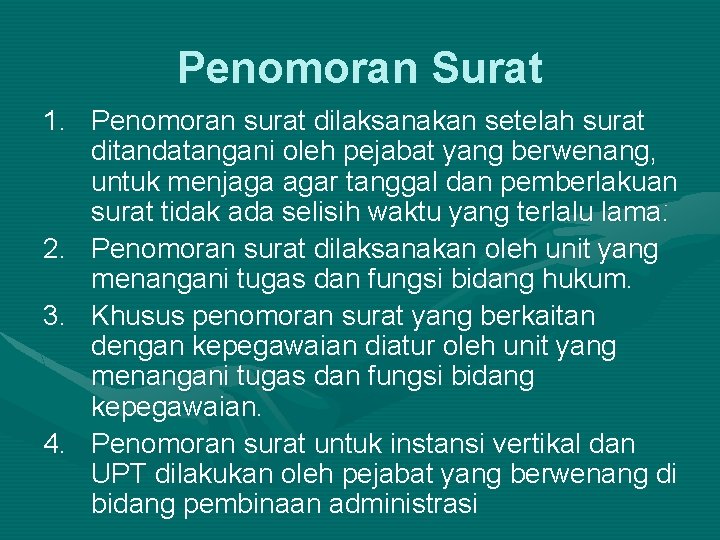 Penomoran Surat

1. Penomoran surat dilaksanakan setelah surat ditandatangani oleh pejabat yang berwenang, untuk menjaga agar tanggal dan pemberlakuan surat tidak ada selisih waktu yang terlalu lama.

2. Penomoran surat dilaksanakan oleh unit yang menangani tugas dan fungsi bidang hukum.

3. Khusus penomoran surat yang berkaitan dengan kepegawaian diatur oleh unit yang menangani tugas dan fungsi bidang kepegawaian.

4. Penomoran surat untuk instansi vertikal dan UPT dilakukan oleh pejabat yang berwenang di bidang pembinaan administrasi